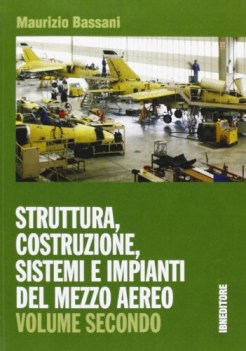 Maurizio Bassani

STRUTTURA, COSTRUZIONE, SISTEMI E IMPIANTI DEL MEZZO AEREO
VOLUME SECONDO

IBNEDITORE